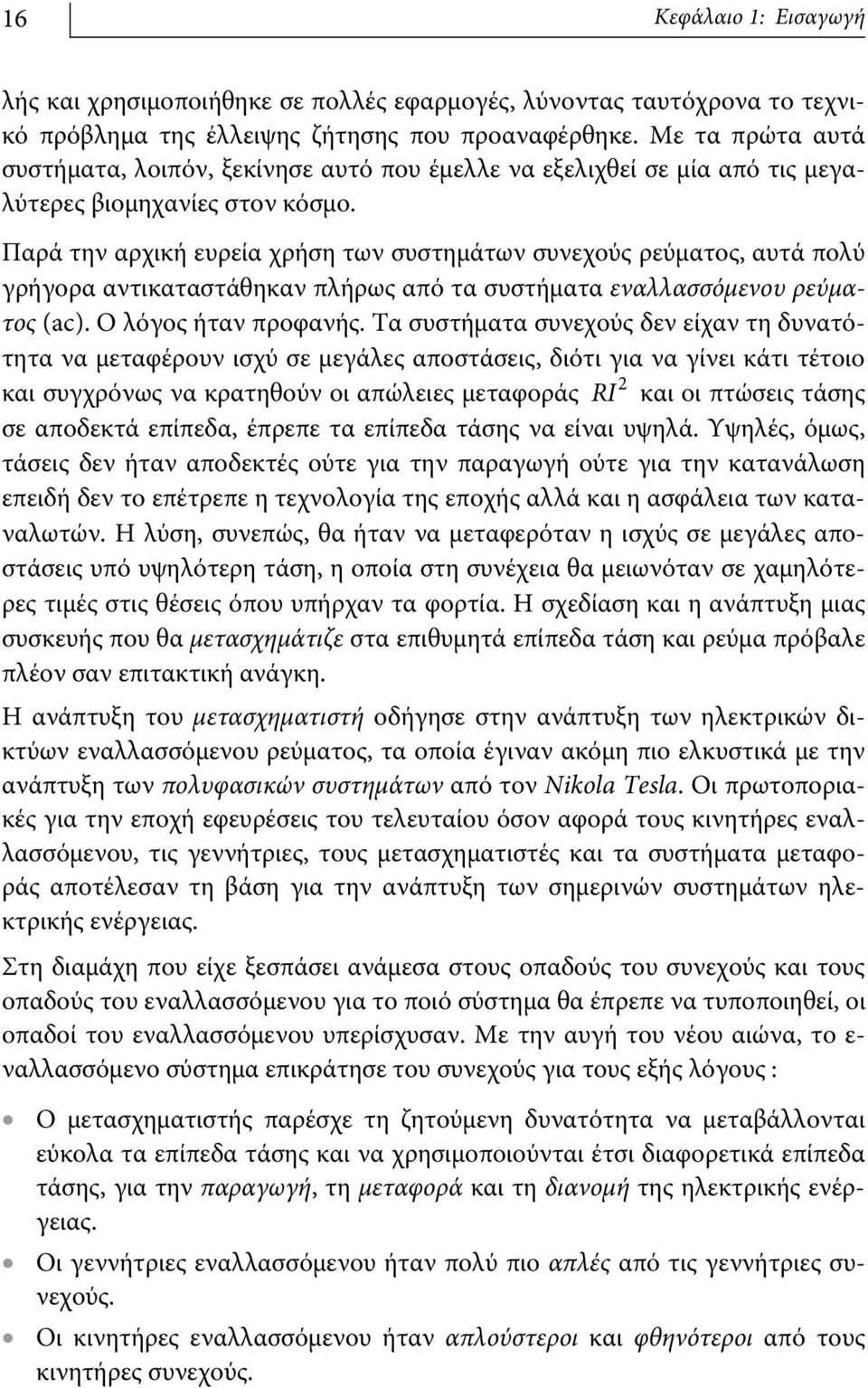 16 Κεφάλαιο 1: Εισαγωγή

λής και χρησιμοποιήθηκε σε πολλές εφαρμογές, λύνοντας ταυτόχρονα το τεχνικό πρόβλημα της έλλειψης ζήτησης που προαναφέρθηκε. Με τα πρώτα αυτά συστήματα, λοιπόν, ξεκίνησε αυτό που έμελλε να εξελιχθεί σε μία από τις μεγαλύτερες βιομηχανίες στον κόσμο.

Παρά την αρχική ευρεία χρήση των συστημάτων συνεχούς ρεύματος, αυτά πολύ γρήγορα αντικαταστάθηκαν πλήρως από τα συστήματα εναλλασσόμενου ρεύματος (ac). Ο λόγος ήταν προφανής. Τα συστήματα συνεχούς δεν είχαν τη δυνατότητα να μεταφέρουν ισχύ σε μεγάλες αποστάσεις, διότι για να γίνει κάτι τέτοιο και συγχρόνως να κρατηθούν οι απώλειες μεταφοράς $RI^2$ και οι πτώσεις τάσης σε αποδεκτά επίπεδα, έπρεπε τα επίπεδα τάσης να είναι υψηλά. Υψηλές, όμως, τάσεις δεν ήταν αποδεκτές ούτε για την παραγωγή ούτε για την κατανάλωση επειδή δεν το επέτρεπε η τεχνολογία της εποχής αλλά και η ασφάλεια των καταναλωτών. Η λύση, συνεπώς, θα ήταν να μεταφερόταν η ισχύς σε μεγάλες αποστάσεις υπό υψηλότερη τάση, η οποία στη συνέχεια θα μειωνόταν σε χαμηλότερες τιμές στις θέσεις όπου υπήρχαν τα φορτία. Η σχεδίαση και η ανάπτυξη μιας συσκευής που θα μετασχημάτιζε στα επιθυμητά επίπεδα τάση και ρεύμα πρόβαλε πλέον σαν επιτακτική ανάγκη.

Η ανάπτυξη του μετασχηματιστή οδήγησε στην ανάπτυξη των ηλεκτρικών δικτύων εναλλασσόμενου ρεύματος, τα οποία έγιναν ακόμη πιο ελκυστικά με την ανάπτυξη των πολυφασικών συστημάτων από τον Nikola Tesla. Οι πρωτοποριακές για την εποχή εφευρέσεις του τελευταίου όσον αφορά τους κινητήρες εναλλασσόμενου, τις γεννήτριες, τους μετασχηματιστές και τα συστήματα μεταφοράς αποτέλεσαν τη βάση για την ανάπτυξη των σημερινών συστημάτων ηλεκτρικής ενέργειας.

Στη διαμάχη που είχε ξεσπάσει ανάμεσα στους οπαδούς του συνεχούς και τους οπαδούς του εναλλασσόμενου για το ποιό σύστημα θα έπρεπε να τυποποιηθεί, οι οπαδοί του εναλλασσόμενου υπερίσχυσαν. Με την αυγή του νέου αιώνα, το εναλλασσόμενο σύστημα επικράτησε του συνεχούς για τους εξής λόγους :

• Ο μετασχηματιστής παρέσχε τη ζητούμενη δυνατότητα να μεταβάλλονται εύκολα τα επίπεδα τάσης και να χρησιμοποιούνται έτσι διαφορετικά επίπεδα τάσης, για την παραγωγή, τη μεταφορά και τη διανομή της ηλεκτρικής ενέργειας.

• Οι γεννήτριες εναλλασσόμενου ήταν πολύ πιο απλές από τις γεννήτριες συνεχούς.

• Οι κινητήρες εναλλασσόμενου ήταν απλούστεροι και φθηνότεροι από τους κινητήρες συνεχούς.